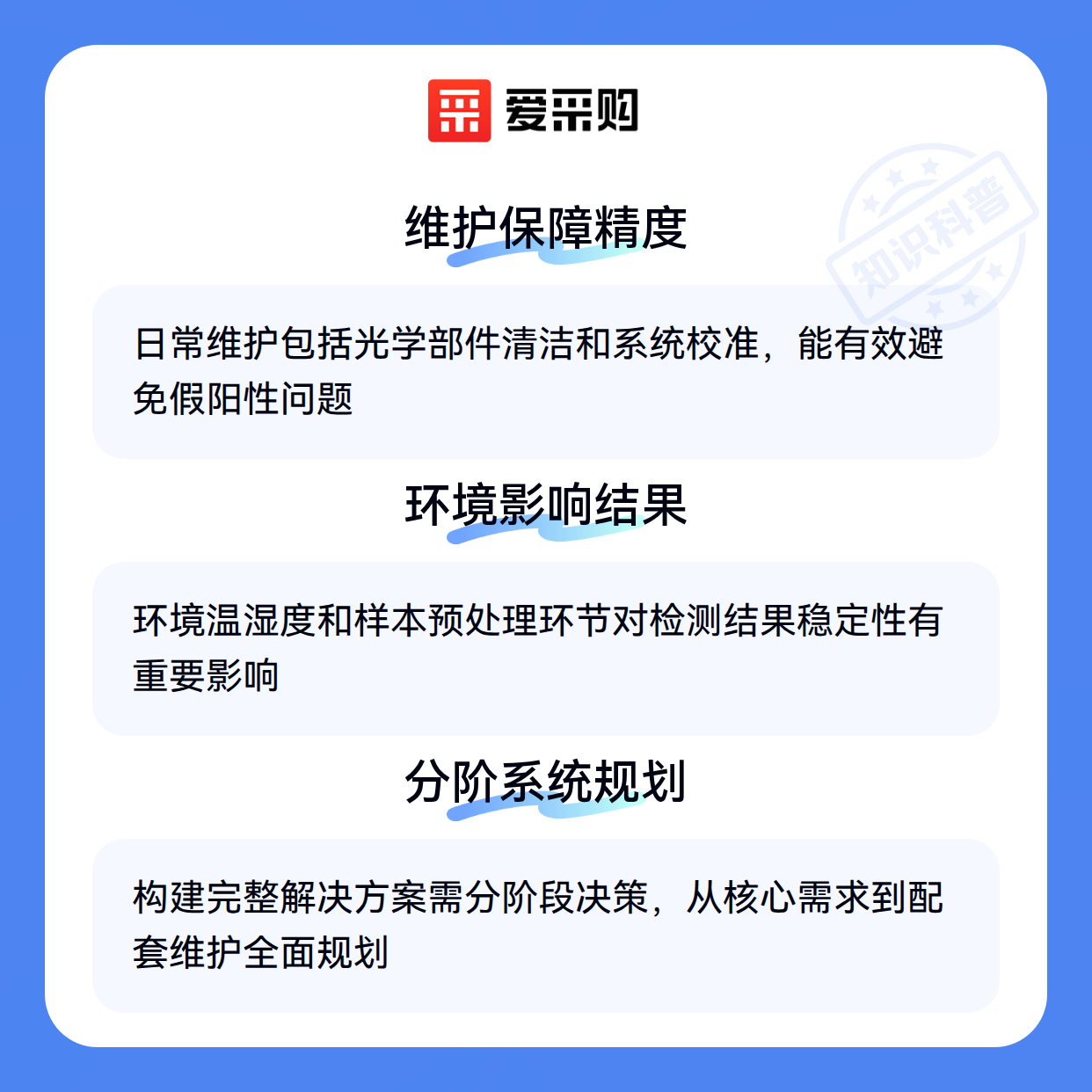 爱采购

维护保障精度

日常维护包括光学部件清洁和系统校准，能有效避免假阳性问题

环境影响结果

环境温湿度和样本预处理环节对检测结果稳定性有重要影响

分阶系统规划

构建完整解决方案需分阶段决策，从核心需求到配套维护全面规划

知识科普